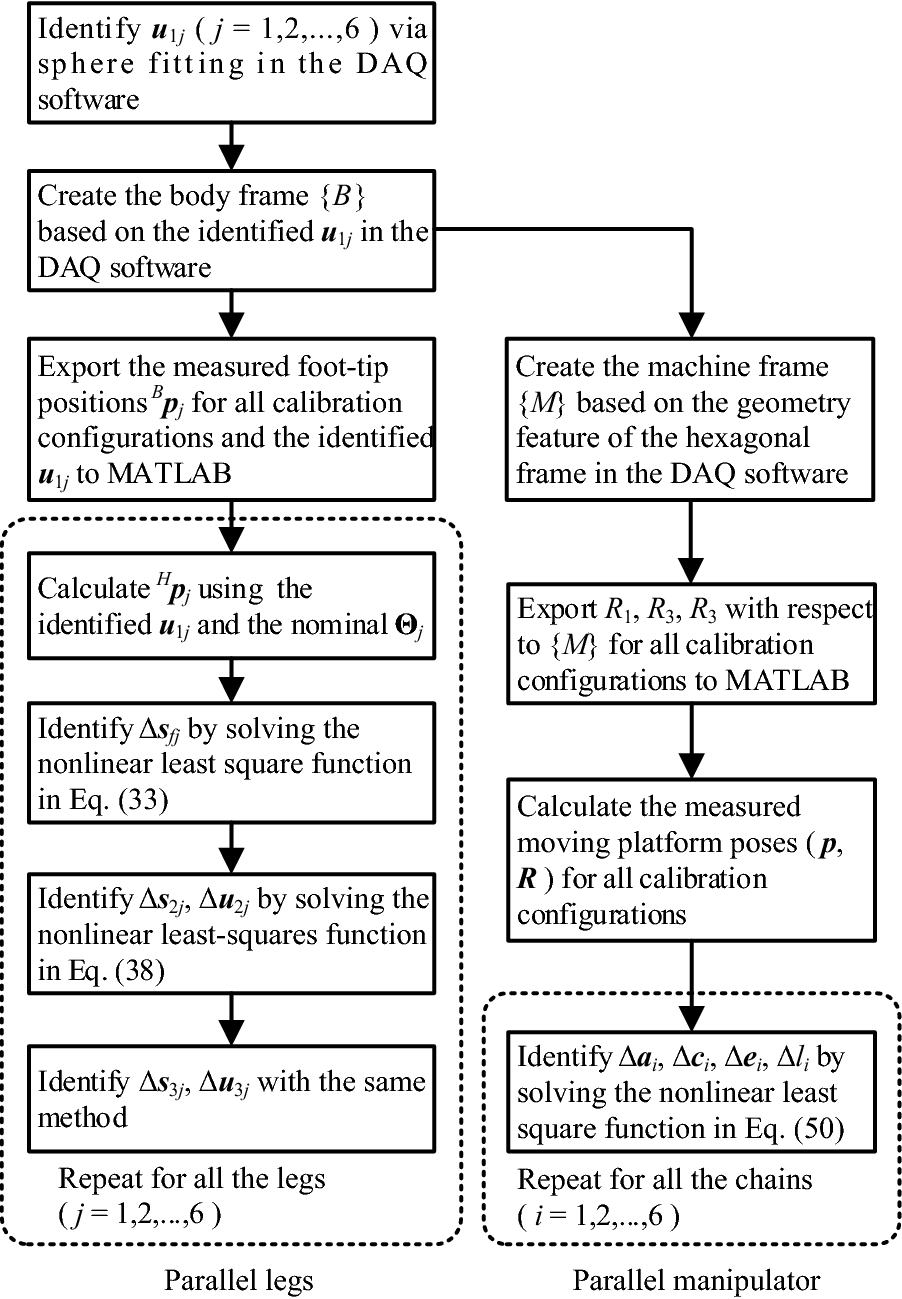 Identify $\boldsymbol{u}_{1j}$ ( $j = 1,2,...,6$ ) via sphere fitting in the DAQ software

Create the body frame $\{B\}$ based on the identified $\boldsymbol{u}_{1j}$ in the DAQ software

Export the measured foot-tip positions ${}^{B}\boldsymbol{p}_j$ for all calibration configurations and the identified $\boldsymbol{u}_{1j}$ to MATLAB

Calculate ${}^{H}\boldsymbol{p}_j$ using the identified $\boldsymbol{u}_{1j}$ and the nominal $\boldsymbol{\Theta}_j$

Identify $\Delta\boldsymbol{s}_{fj}$ by solving the nonlinear least square function in Eq. (33)

Identify $\Delta\boldsymbol{s}_{2j}$, $\Delta\boldsymbol{u}_{2j}$ by solving the nonlinear least-squares function in Eq. (38)

Identify $\Delta\boldsymbol{s}_{3j}$, $\Delta\boldsymbol{u}_{3j}$ with the same method

Repeat for all the legs ( $j = 1,2,...,6$ )

Parallel legs

Create the machine frame $\{M\}$ based on the geometry feature of the hexagonal frame in the DAQ software

Export $R_1$, $R_3$, $R_3$ with respect to $\{M\}$ for all calibration configurations to MATLAB

Calculate the measured moving platform poses ( $\boldsymbol{p}$, $\boldsymbol{R}$ ) for all calibration configurations

Identify $\Delta\boldsymbol{a}_i$, $\Delta\boldsymbol{c}_i$, $\Delta\boldsymbol{e}_i$, $\Delta l_i$ by solving the nonlinear least square function in Eq. (50)

Repeat for all the chains ( $i = 1,2,...,6$ )

Parallel manipulator